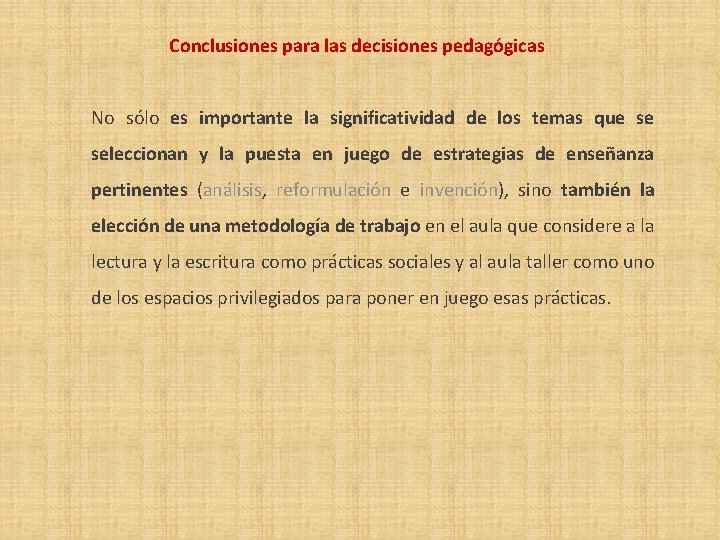 Conclusiones para las decisiones pedagógicas

No sólo es importante la significatividad de los temas que se seleccionan y la puesta en juego de estrategias de enseñanza pertinentes (análisis, reformulación e invención), sino también la elección de una metodología de trabajo en el aula que considere a la lectura y la escritura como prácticas sociales y al aula taller como uno de los espacios privilegiados para poner en juego esas prácticas.